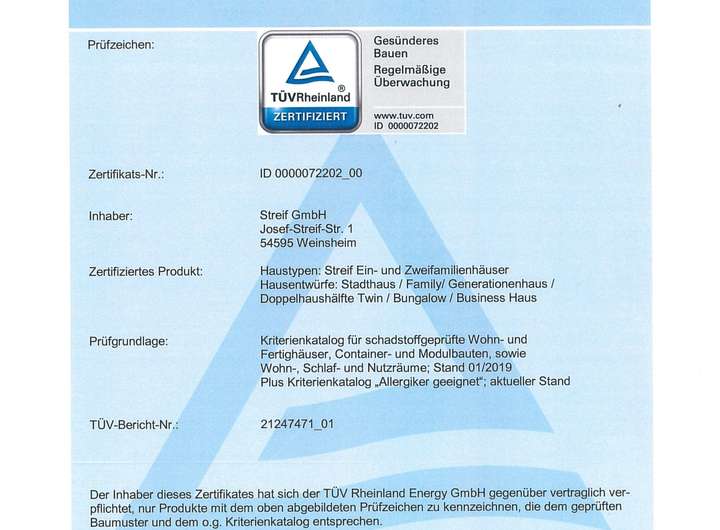 Prüfzeichen:

TÜVRheinland®
ZERTIFIZIERT

Gesünderes Bauen
Regelmäßige Überwachung

www.tuv.com
ID 0000072202

Zertifikats-Nr.: ID 0000072202_00

Inhaber: Streif GmbH
Josef-Streif-Str. 1
54595 Weinsheim

Zertifiziertes Produkt: Haustypen: Streif Ein- und Zweifamilienhäuser
Hausentwürfe: Stadthaus / Family/ Generationenhaus / Doppelhaushälfte Twin / Bungalow / Business Haus

Prüfgrundlage: Kriterienkatalog für schadstoffgeprüfte Wohn- und Fertighäuser, Container- und Modulbauten, sowie Wohn-, Schlaf- und Nutzräume; Stand 01/2019
Plus Kriterienkatalog „Allergiker geeignet"; aktueller Stand

TÜV-Bericht-Nr.: 21247471_01

Der Inhaber dieses Zertifikates hat sich der TÜV Rheinland Energy GmbH gegenüber vertraglich verpflichtet, nur Produkte mit dem oben abgebildeten Prüfzeichen zu kennzeichnen, die dem geprüften Baumuster und dem o.g. Kriterienkatalog entsprechen.